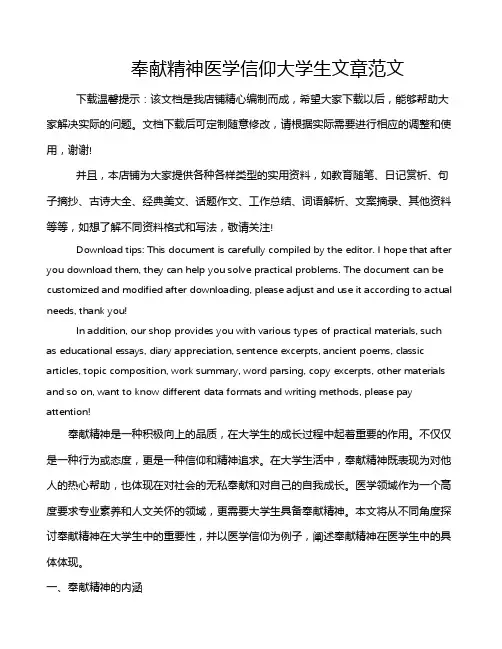 奉献精神医学信仰大学生文章范文

下载温馨提示：该文档是我店铺精心编制而成，希望大家下载以后，能够帮助大家解决实际的问题。文档下载后可定制随意修改，请根据实际需要进行相应的调整和使用，谢谢!

并且，本店铺为大家提供各种各样类型的实用资料，如教育随笔、日记赏析、句子摘抄、古诗大全、经典美文、话题作文、工作总结、词语解析、文案摘录、其他资料等等，如想了解不同资料格式和写法，敬请关注!

Download tips: This document is carefully compiled by the editor. I hope that after you download them, they can help you solve practical problems. The document can be customized and modified after downloading, please adjust and use it according to actual needs, thank you!

In addition, our shop provides you with various types of practical materials, such as educational essays, diary appreciation, sentence excerpts, ancient poems, classic articles, topic composition, work summary, word parsing, copy excerpts, other materials and so on, want to know different data formats and writing methods, please pay attention!

奉献精神是一种积极向上的品质，在大学生的成长过程中起着重要的作用。不仅仅是一种行为或态度，更是一种信仰和精神追求。在大学生活中，奉献精神既表现为对他人的热心帮助，也体现在对社会的无私奉献和对自己的自我成长。医学领域作为一个高度要求专业素养和人文关怀的领域，更需要大学生具备奉献精神。本文将从不同角度探讨奉献精神在大学生中的重要性，并以医学信仰为例子，阐述奉献精神在医学生中的具体体现。

一、奉献精神的内涵